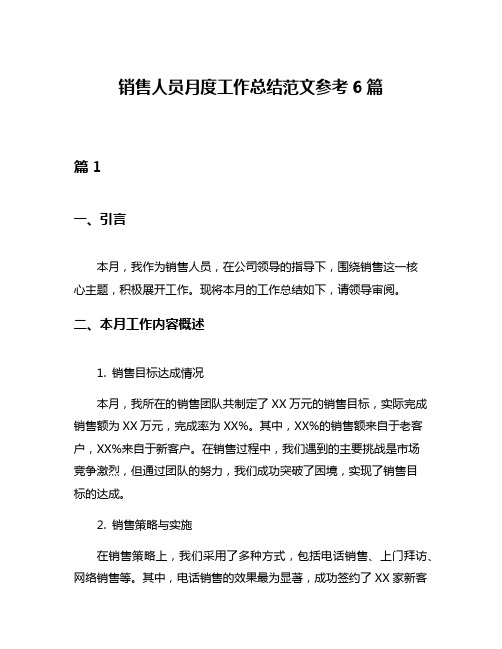 销售人员月度工作总结范文参考 6 篇

篇 1

一、引言

本月，我作为销售人员，在公司领导的指导下，围绕销售这一核心主题，积极展开工作。现将本月的工作总结如下，请领导审阅。

二、本月工作内容概述

1. 销售目标达成情况

本月，我所在的销售团队共制定了 XX 万元的销售目标，实际完成销售额为 XX 万元，完成率为 XX%。其中，XX%的销售额来自于老客户，XX%来自于新客户。在销售过程中，我们遇到的主要挑战是市场竞争激烈，但通过团队的努力，我们成功突破了困境，实现了销售目标的达成。

2. 销售策略与实施

在销售策略上，我们采用了多种方式，包括电话销售、上门拜访、网络销售等。其中，电话销售的效果最为显著，成功签约了 XX 家新客